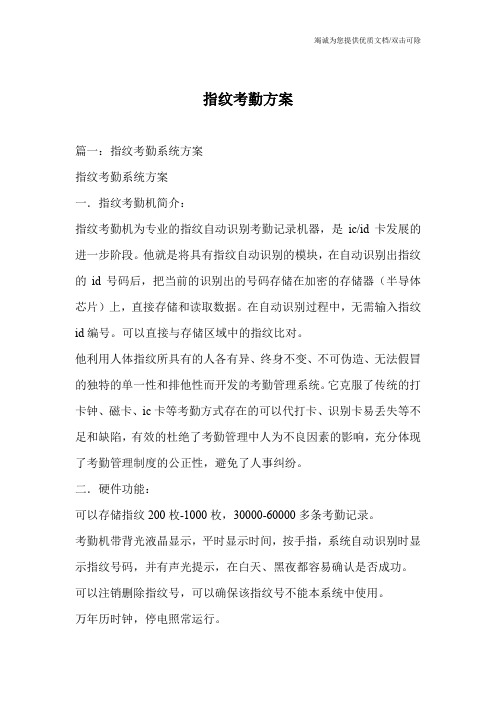 竭诚为您提供优质文档/双击可除

指纹考勤方案

篇一：指纹考勤系统方案

指纹考勤系统方案

一．指纹考勤机简介：

指纹考勤机为专业的指纹自动识别考勤记录机器，是 ic/id 卡发展的进一步阶段。他就是将具有指纹自动识别的模块，在自动识别出指纹的 id 号码后，把当前的识别出的号码存储在加密的存储器（半导体芯片）上，直接存储和读取数据。在自动识别过程中，无需输入指纹 id 编号。可以直接与存储区域中的指纹比对。

他利用人体指纹所具有的人各有异、终身不变、不可伪造、无法假冒的独特的单一性和排他性而开发的考勤管理系统。它克服了传统的打卡钟、磁卡、ic 卡等考勤方式存在的可以代打卡、识别卡易丢失等不足和缺陷，有效的杜绝了考勤管理中人为不良因素的影响，充分体现了考勤管理制度的公正性，避免了人事纠纷。

二．硬件功能：

可以存储指纹 200 枚-1000 枚，30000-60000 多条考勤记录。

考勤机带背光液晶显示，平时显示时间，按手指，系统自动识别时显示指纹号码，并有声光提示，在白天、黑夜都容易确认是否成功。

可以注销删除指纹号，可以确保该指纹号不能本系统中使用。

万年历时钟，停电照常运行。